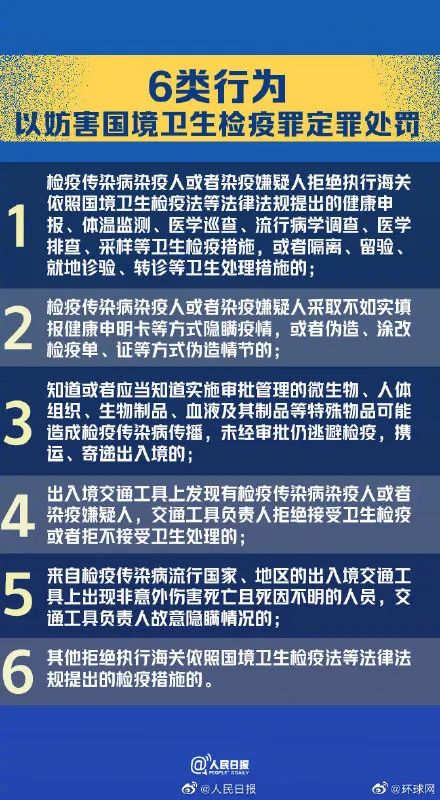 6类行为
以妨害国境卫生检疫罪定罪处罚

1
检疫传染病染疫人或者染疫嫌疑人拒绝执行海关依照国境卫生检疫法等法律法规提出的健康申报、体温监测、医学巡查、流行病学调查、医学排查、采样等卫生检疫措施，或者隔离、留验、就地诊验、转诊等卫生处理措施的；

2
检疫传染病染疫人或者染疫嫌疑人采取不如实填报健康申明卡等方式隐瞒疫情，或者伪造、涂改检疫单、证等方式伪造情节的；

3
知道或者应当知道实施审批管理的微生物、人体组织、生物制品、血液及其制品等特殊物品可能造成检疫传染病传播，未经审批仍逃避检疫，携运、寄递出入境的；

4
出入境交通工具上发现有检疫传染病染疫人或者染疫嫌疑人，交通工具负责人拒绝接受卫生检疫或者拒不接受卫生处理的；

5
来自检疫传染病流行国家、地区的出入境交通工具上出现非意外伤害死亡且死因不明的人员，交通工具负责人故意隐瞒情况的；

6
其他拒绝执行海关依照国境卫生检疫法等法律法规提出的检疫措施的。

人民日报 PEOPLE'S DAILY
@人民日报 @环球网